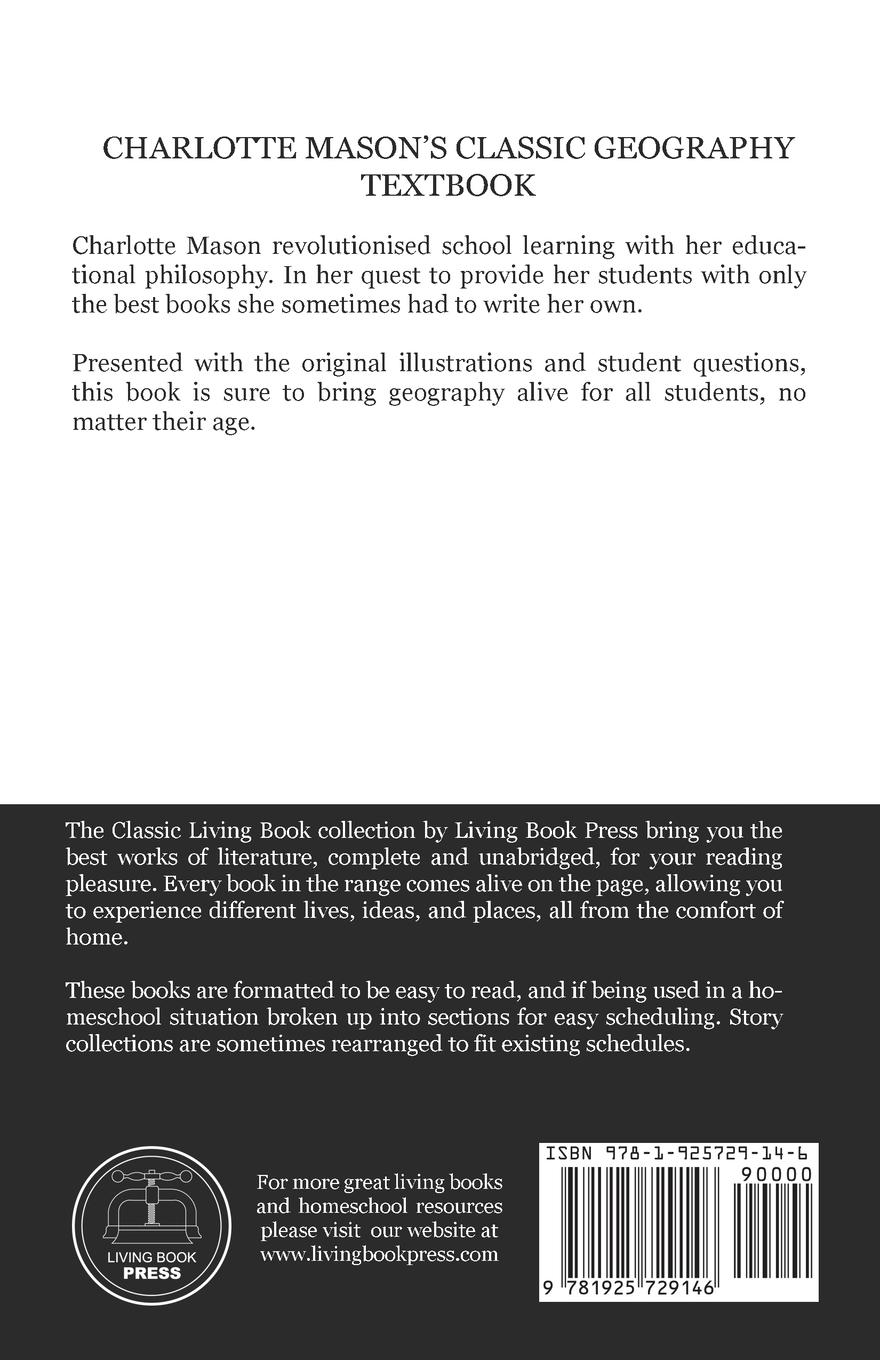 CHARLOTTE MASON'S CLASSIC GEOGRAPHY TEXTBOOK

Charlotte Mason revolutionised school learning with her educational philosophy. In her quest to provide her students with only the best books she sometimes had to write her own.

Presented with the original illustrations and student questions, this book is sure to bring geography alive for all students, no matter their age.

The Classic Living Book collection by Living Book Press bring you the best works of literature, complete and unabridged, for your reading pleasure. Every book in the range comes alive on the page, allowing you to experience different lives, ideas, and places, all from the comfort of home.

These books are formatted to be easy to read, and if being used in a homeschool situation broken up into sections for easy scheduling. Story collections are sometimes rearranged to fit existing schedules.

LIVING BOOK
PRESS

For more great living books
and homeschool resources
please visit our website at
www.livingbookpress.com

ISBN 978-1-925729-14-6
90000
9 781925 729146